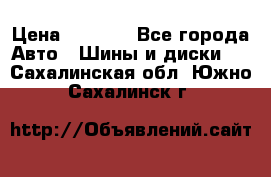 Цена Все города Авто Шины и диски Сахалинская обл Южно Сахалинск г

http://Объявлений.сайт